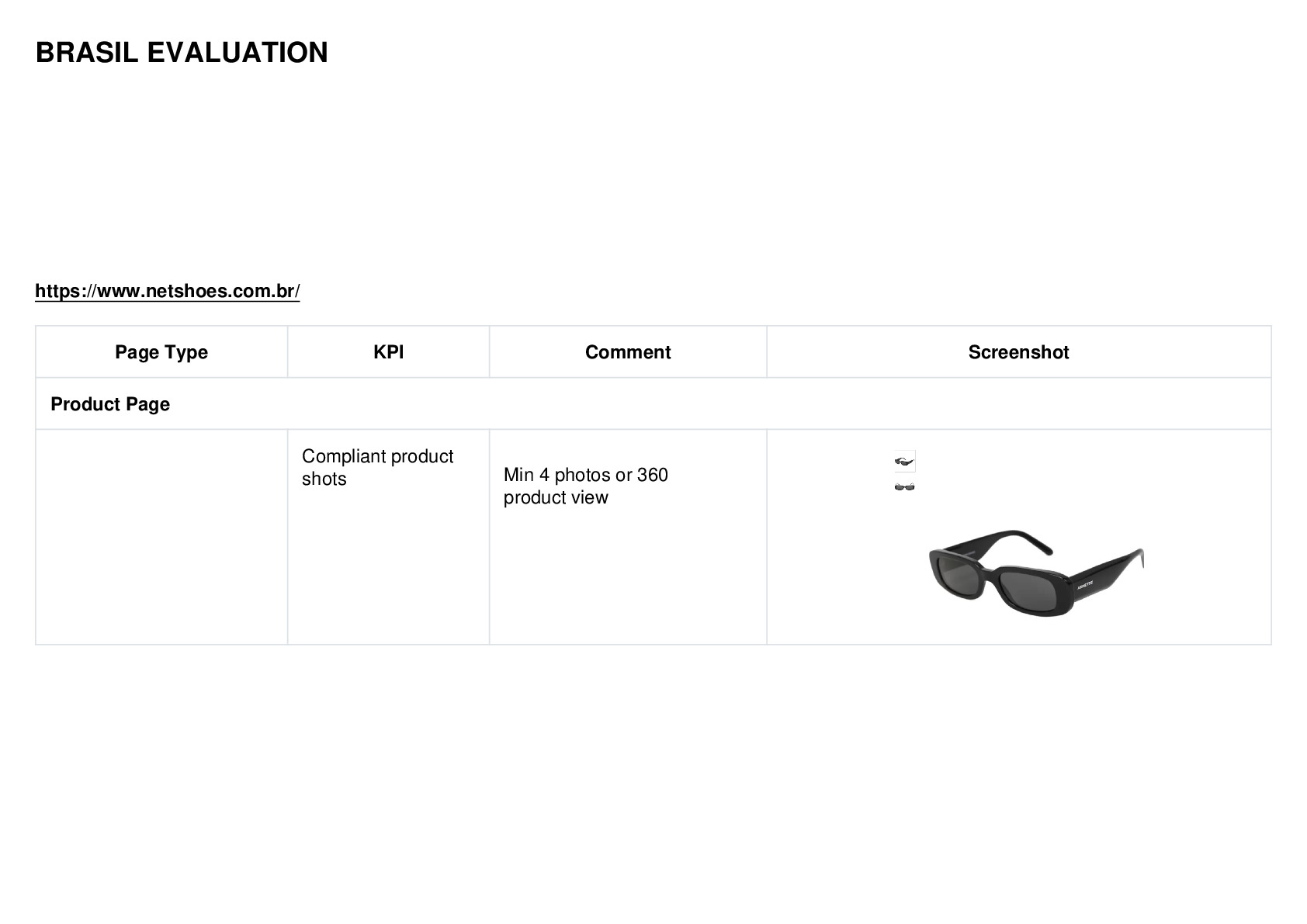 BRASIL EVALUATION

https://www.netshoes.com.br/

| Page Type | KPI | Comment | Screenshot |
|---|---|---|---|
| Product Page | | | |
| | Compliant product shots | Min 4 photos or 360 product view | |